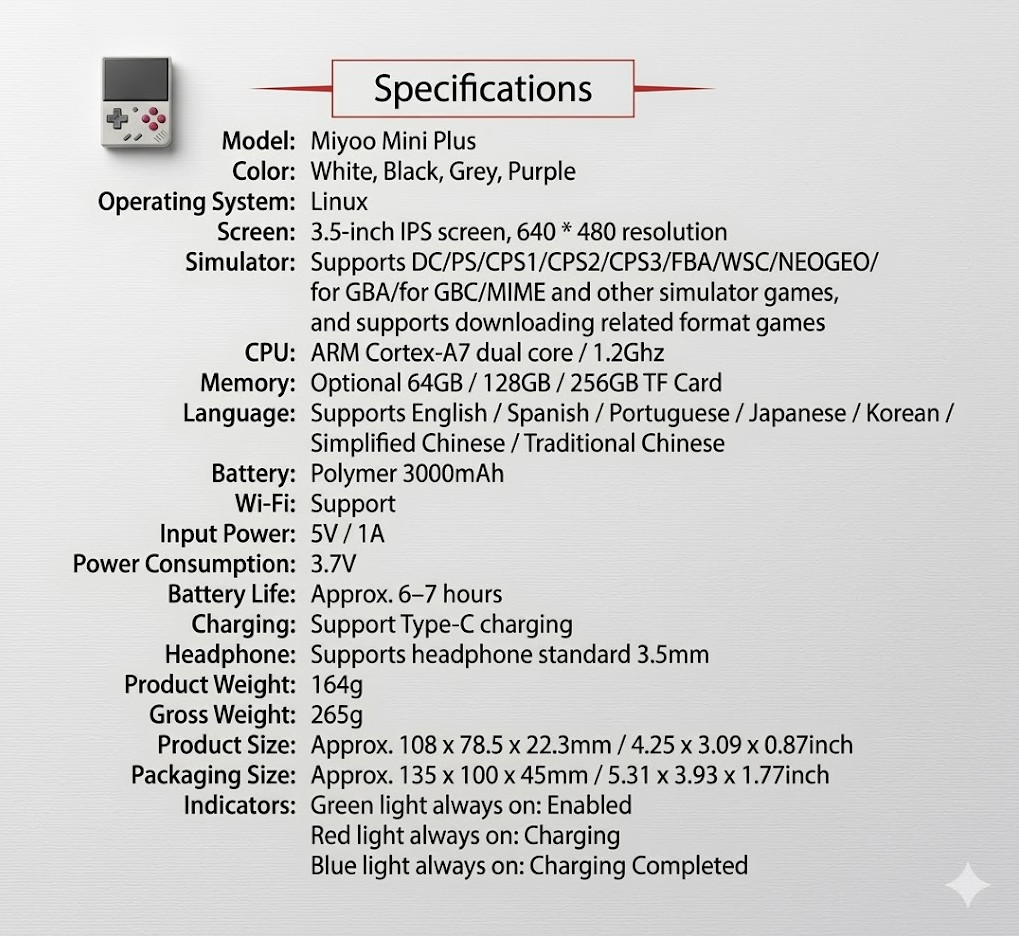 Specifications

Model: Miyoo Mini Plus
Color: White, Black, Grey, Purple
Operating System: Linux
Screen: 3.5-inch IPS screen, 640 * 480 resolution
Simulator: Supports DC/PS/CPS1/CPS2/CPS3/FBA/WSC/NEOGEO/ for GBA/for GBC/MIME and other simulator games, and supports downloading related format games
CPU: ARM Cortex-A7 dual core / 1.2Ghz
Memory: Optional 64GB / 128GB / 256GB TF Card
Language: Supports English / Spanish / Portuguese / Japanese / Korean / Simplified Chinese / Traditional Chinese
Battery: Polymer 3000mAh
Wi-Fi: Support
Input Power: 5V / 1A
Power Consumption: 3.7V
Battery Life: Approx. 6–7 hours
Charging: Support Type-C charging
Headphone: Supports headphone standard 3.5mm
Product Weight: 164g
Gross Weight: 265g
Product Size: Approx. 108 x 78.5 x 22.3mm / 4.25 x 3.09 x 0.87inch
Packaging Size: Approx. 135 x 100 x 45mm / 5.31 x 3.93 x 1.77inch
Indicators: Green light always on: Enabled
Red light always on: Charging
Blue light always on: Charging Completed